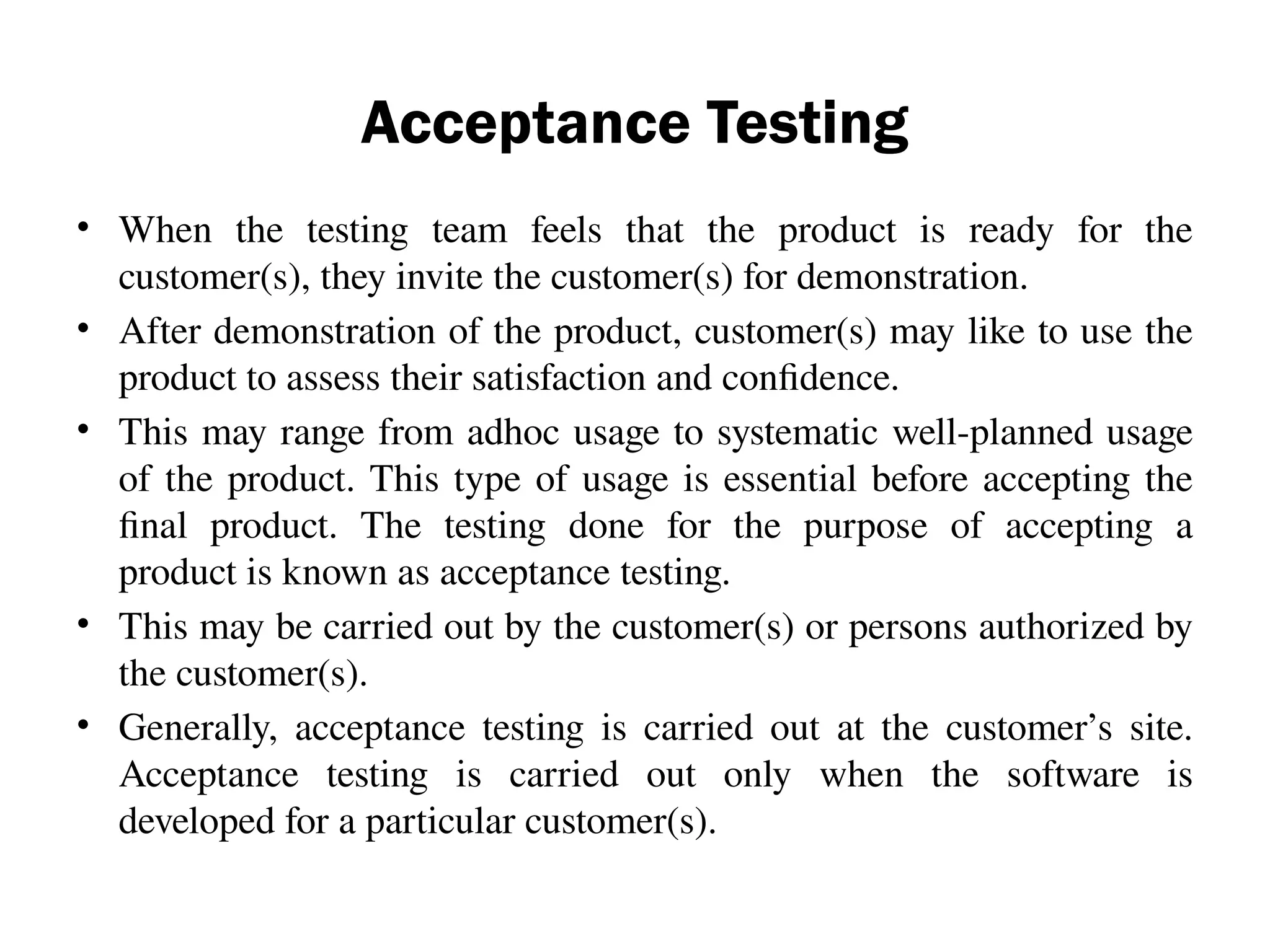 Acceptance Testing

• When the testing team feels that the product is ready for the customer(s), they invite the customer(s) for demonstration.
• After demonstration of the product, customer(s) may like to use the product to assess their satisfaction and confidence.
• This may range from adhoc usage to systematic well-planned usage of the product. This type of usage is essential before accepting the final product. The testing done for the purpose of accepting a product is known as acceptance testing.
• This may be carried out by the customer(s) or persons authorized by the customer(s).
• Generally, acceptance testing is carried out at the customer's site. Acceptance testing is carried out only when the software is developed for a particular customer(s).